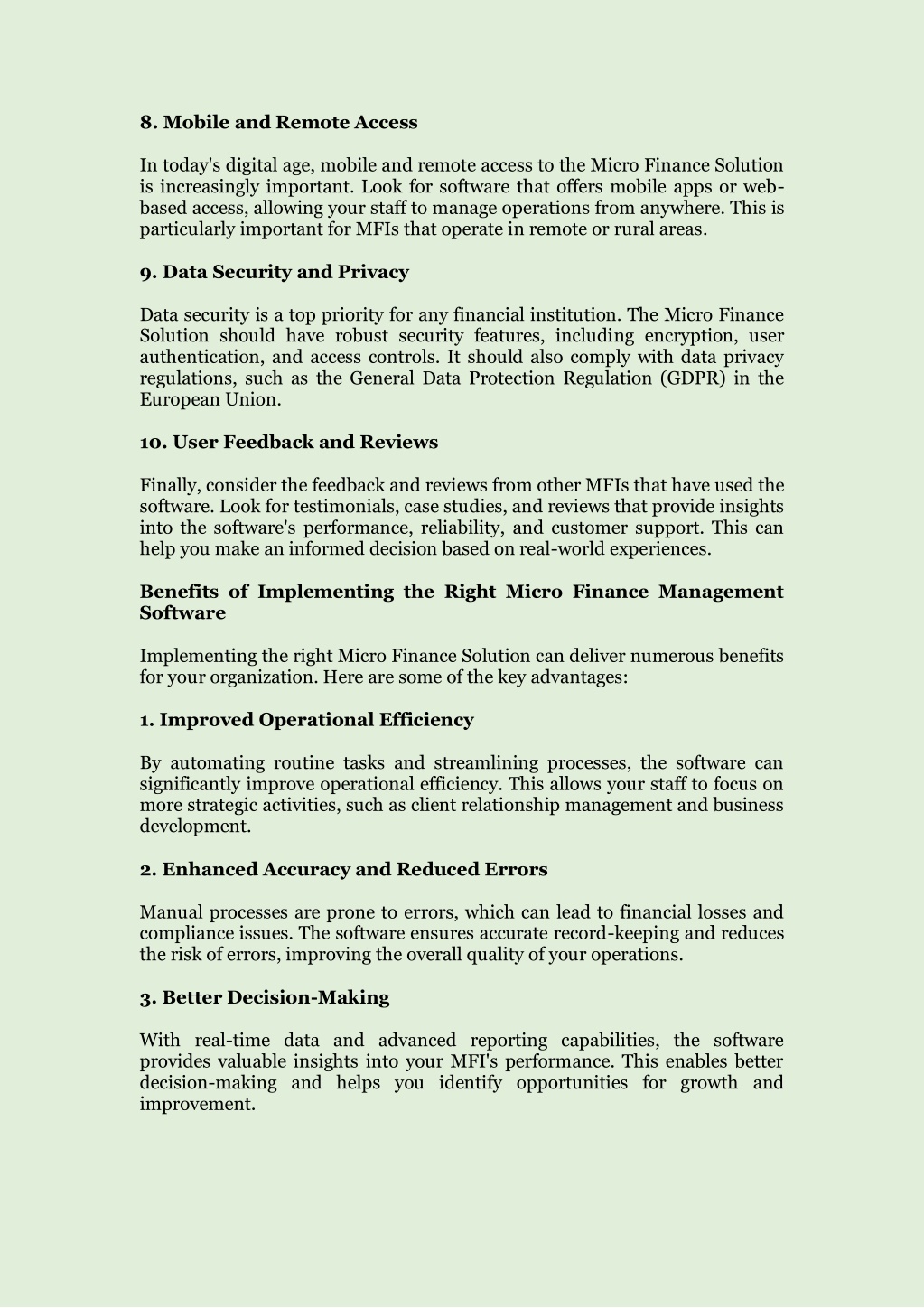 8. Mobile and Remote Access

In today's digital age, mobile and remote access to the Micro Finance Solution is increasingly important. Look for software that offers mobile apps or web-based access, allowing your staff to manage operations from anywhere. This is particularly important for MFIs that operate in remote or rural areas.

9. Data Security and Privacy

Data security is a top priority for any financial institution. The Micro Finance Solution should have robust security features, including encryption, user authentication, and access controls. It should also comply with data privacy regulations, such as the General Data Protection Regulation (GDPR) in the European Union.

10. User Feedback and Reviews

Finally, consider the feedback and reviews from other MFIs that have used the software. Look for testimonials, case studies, and reviews that provide insights into the software's performance, reliability, and customer support. This can help you make an informed decision based on real-world experiences.

Benefits of Implementing the Right Micro Finance Management Software

Implementing the right Micro Finance Solution can deliver numerous benefits for your organization. Here are some of the key advantages:

1. Improved Operational Efficiency

By automating routine tasks and streamlining processes, the software can significantly improve operational efficiency. This allows your staff to focus on more strategic activities, such as client relationship management and business development.

2. Enhanced Accuracy and Reduced Errors

Manual processes are prone to errors, which can lead to financial losses and compliance issues. The software ensures accurate record-keeping and reduces the risk of errors, improving the overall quality of your operations.

3. Better Decision-Making

With real-time data and advanced reporting capabilities, the software provides valuable insights into your MFI's performance. This enables better decision-making and helps you identify opportunities for growth and improvement.